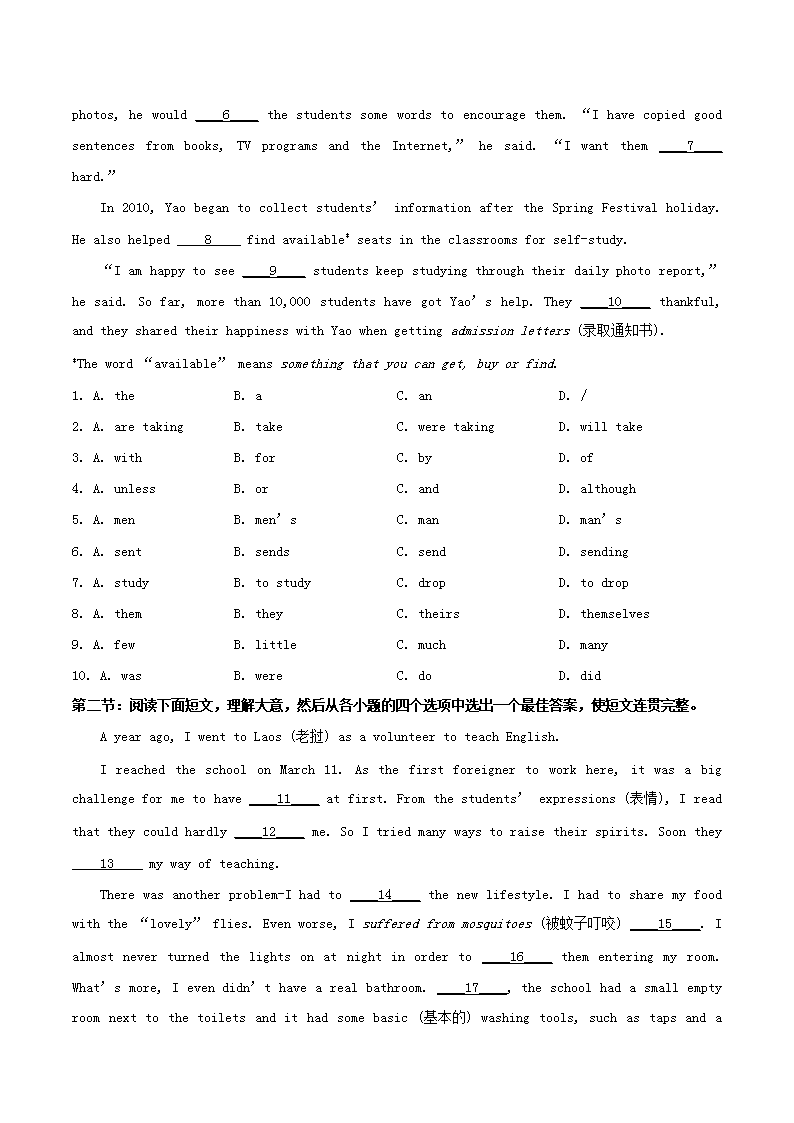 photos, he would ____6____ the students some words to encourage them. “I have copied good sentences from books, TV programs and the Internet,” he said. “I want them ____7____ hard.”

In 2010, Yao began to collect students’ information after the Spring Festival holiday. He also helped ____8____ find available* seats in the classrooms for self-study.

“I am happy to see ____9____ students keep studying through their daily photo report,” he said. So far, more than 10,000 students have got Yao’s help. They ____10____ thankful, and they shared their happiness with Yao when getting admission letters (录取通知书).

*The word “available” means something that you can get, buy or find.

1. A. the B. a C. an D. /
2. A. are taking B. take C. were taking D. will take
3. A. with B. for C. by D. of
4. A. unless B. or C. and D. although
5. A. men B. men’s C. man D. man’s
6. A. sent B. sends C. send D. sending
7. A. study B. to study C. drop D. to drop
8. A. them B. they C. theirs D. themselves
9. A. few B. little C. much D. many
10. A. was B. were C. do D. did

第二节：阅读下面短文，理解大意，然后从各小题的四个选项中选出一个最佳答案，使短文连贯完整。

A year ago, I went to Laos (老挝) as a volunteer to teach English.

I reached the school on March 11. As the first foreigner to work here, it was a big challenge for me to have ____11____ at first. From the students’ expressions (表情), I read that they could hardly ____12____ me. So I tried many ways to raise their spirits. Soon they ____13____ my way of teaching.

There was another problem-I had to ____14____ the new lifestyle. I had to share my food with the “lovely” flies. Even worse, I suffered from mosquitoes (被蚊子叮咬) ____15____. I almost never turned the lights on at night in order to ____16____ them entering my room. What’s more, I even didn’t have a real bathroom. ____17____, the school had a small empty room next to the toilets and it had some basic (基本的) washing tools, such as taps and a